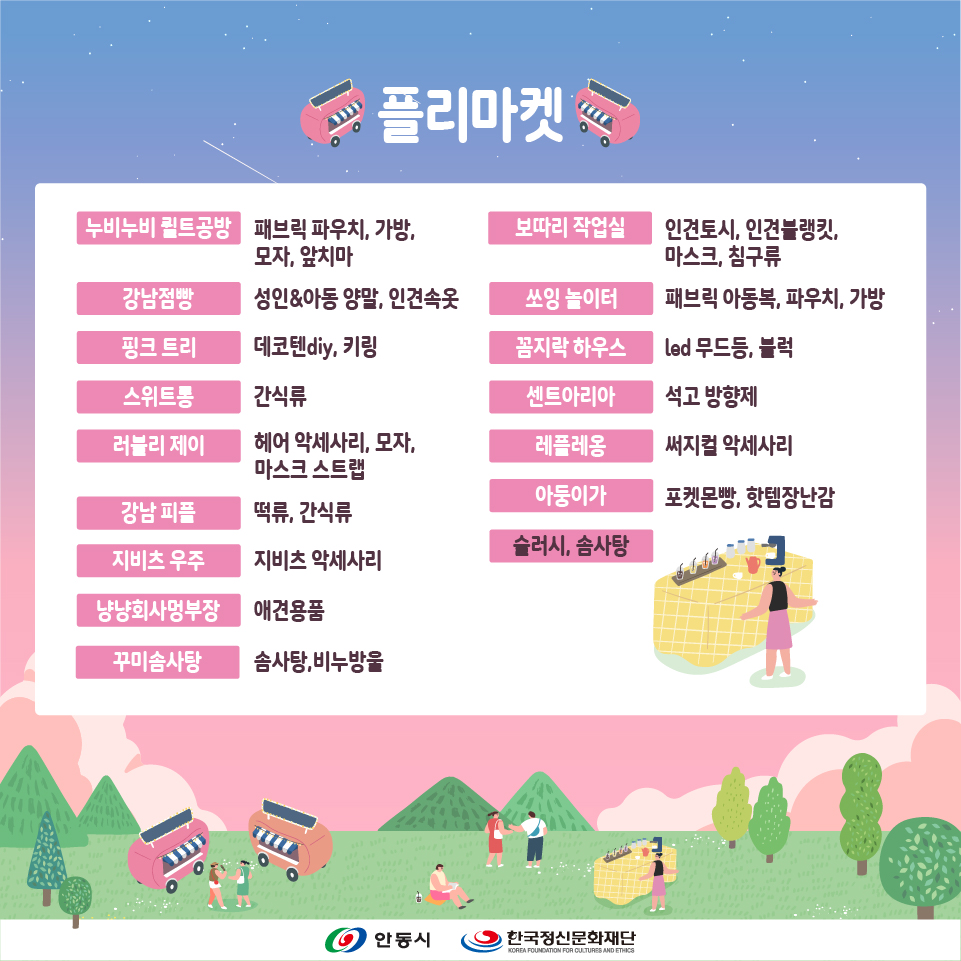 플리마켓

누비누비 퀼트공방
패브릭 파우치, 가방, 모자, 앞치마

강남점빵
성인&아동 양말, 인견속옷

핑크 트리
데코텐diy, 키링

스위트롱
간식류

러블리 제이
헤어 악세사리, 모자, 마스크 스트랩

강남 피플
떡류, 간식류

지비츠 우주
지비츠 악세사리

냥냥회사멍부장
애견용품

꾸미솜사탕
솜사탕,비누방울

보따리 작업실
인견토시, 인견블랭킷, 마스크, 침구류

쏘잉 놀이터
패브릭 아동복, 파우치, 가방

꼼지락 하우스
led 무드등, 블럭

센트아리아
석고 방향제

레플레옹
써지컬 악세사리

아둥이가
포켓몬빵, 핫템장난감

슬러시, 솜사탕

안동시
한국정신문화재단
KOREA FOUNDATION FOR CULTURES AND ETHICS